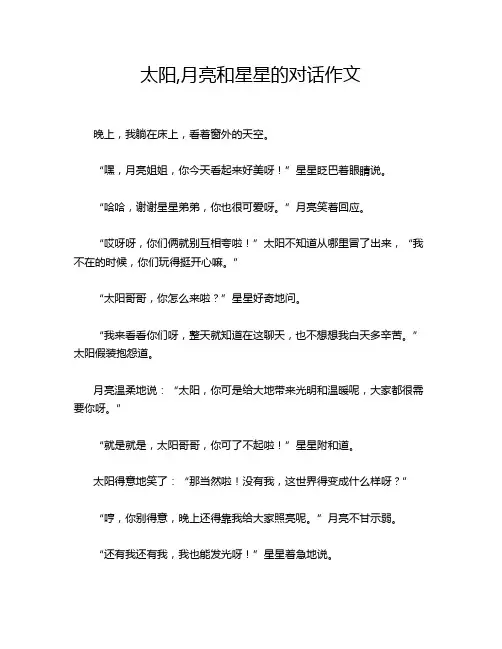 太阳,月亮和星星的对话作文

晚上，我躺在床上，看着窗外的天空。

“嘿，月亮姐姐，你今天看起来好美呀！”星星眨巴着眼睛说。

“哈哈，谢谢星星弟弟，你也很可爱呀。”月亮笑着回应。

“哎呀呀，你们俩就别互相夸啦！”太阳不知道从哪里冒了出来，“我不在的时候，你们玩得挺开心嘛。”

“太阳哥哥，你怎么来啦？”星星好奇地问。

“我来看看你们呀，整天就知道在这聊天，也不想想我白天多辛苦。”太阳假装抱怨道。

月亮温柔地说：“太阳，你可是给大地带来光明和温暖呢，大家都很需要你呀。”

“就是就是，太阳哥哥，你可了不起啦！”星星附和道。

太阳得意地笑了：“那当然啦！没有我，这世界得变成什么样呀？”

“哼，你别得意，晚上还得靠我给大家照亮呢。”月亮不甘示弱。

“还有我还有我，我也能发光呀！”星星着急地说。